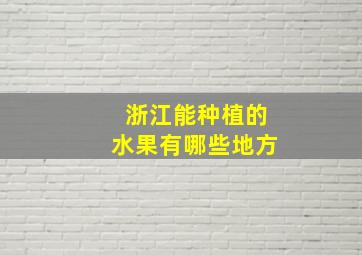 浙江能种植的
水果有哪些地方